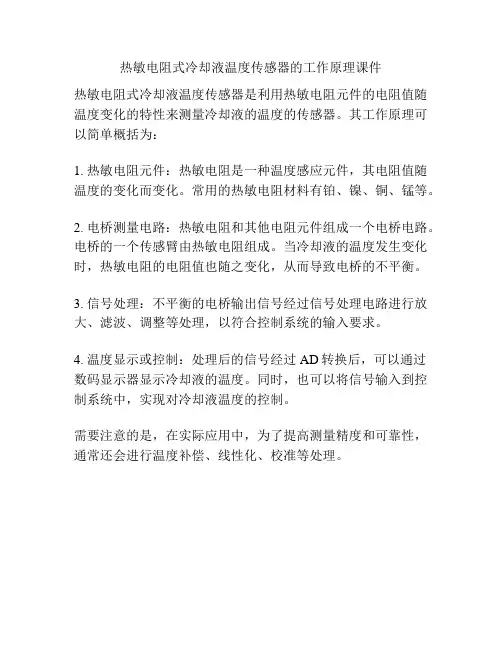 热敏电阻式冷却液温度传感器的工作原理课件

热敏电阻式冷却液温度传感器是利用热敏电阻元件的电阻值随温度变化的特性来测量冷却液的温度的传感器。其工作原理可以简单概括为：

1. 热敏电阻元件：热敏电阻是一种温度感应元件，其电阻值随温度的变化而变化。常用的热敏电阻材料有铂、镍、铜、锰等。

2. 电桥测量电路：热敏电阻和其他电阻元件组成一个电桥电路。电桥的一个传感臂由热敏电阻组成。当冷却液的温度发生变化时，热敏电阻的电阻值也随之变化，从而导致电桥的不平衡。

3. 信号处理：不平衡的电桥输出信号经过信号处理电路进行放大、滤波、调整等处理，以符合控制系统的输入要求。

4. 温度显示或控制：处理后的信号经过 AD 转换后，可以通过数码显示器显示冷却液的温度。同时，也可以将信号输入到控制系统中，实现对冷却液温度的控制。

需要注意的是，在实际应用中，为了提高测量精度和可靠性，通常还会进行温度补偿、线性化、校准等处理。